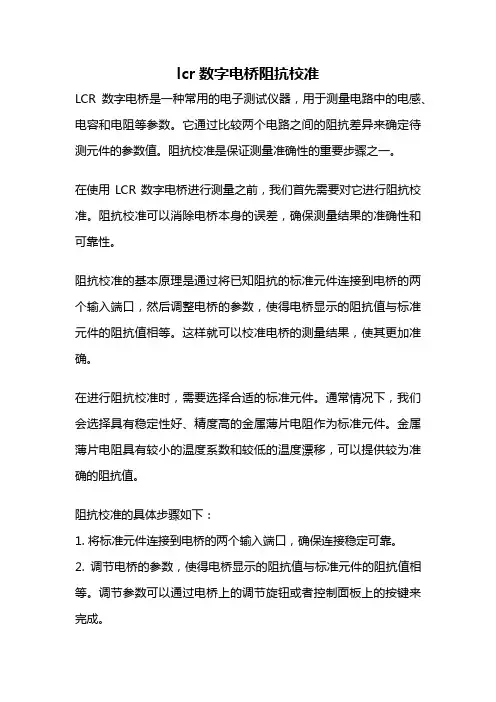 lcr 数字电桥阻抗校准

LCR 数字电桥是一种常用的电子测试仪器，用于测量电路中的电感、电容和电阻等参数。它通过比较两个电路之间的阻抗差异来确定待测元件的参数值。阻抗校准是保证测量准确性的重要步骤之一。

在使用 LCR 数字电桥进行测量之前，我们首先需要对它进行阻抗校准。阻抗校准可以消除电桥本身的误差，确保测量结果的准确性和可靠性。

阻抗校准的基本原理是通过将已知阻抗的标准元件连接到电桥的两个输入端口，然后调整电桥的参数，使得电桥显示的阻抗值与标准元件的阻抗值相等。这样就可以校准电桥的测量结果，使其更加准确。

在进行阻抗校准时，需要选择合适的标准元件。通常情况下，我们会选择具有稳定性好、精度高的金属薄片电阻作为标准元件。金属薄片电阻具有较小的温度系数和较低的温度漂移，可以提供较为准确的阻抗值。

阻抗校准的具体步骤如下：
1. 将标准元件连接到电桥的两个输入端口，确保连接稳定可靠。
2. 调节电桥的参数，使得电桥显示的阻抗值与标准元件的阻抗值相等。调节参数可以通过电桥上的调节旋钮或者控制面板上的按键来完成。